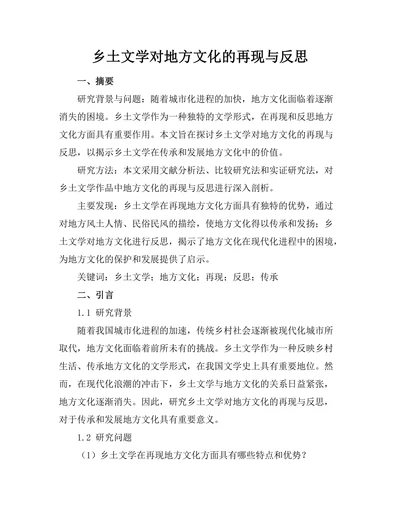 乡土文学对地方文化的再现与反思

一、摘要

研究背景与问题：随着城市化进程的加快，地方文化面临着逐渐消失的困境。乡土文学作为一种独特的文学形式，在再现和反思地方文化方面具有重要作用。本文旨在探讨乡土文学对地方文化的再现与反思，以揭示乡土文学在传承和发展地方文化中的价值。

研究方法：本文采用文献分析法、比较研究法和实证研究法，对乡土文学作品中地方文化的再现与反思进行深入剖析。

主要发现：乡土文学在再现地方文化方面具有独特的优势，通过对地方风土人情、民俗民风的描绘，使地方文化得以传承和发扬；乡土文学对地方文化进行反思，揭示了地方文化在现代化进程中的困境，为地方文化的保护和发展提供了启示。

关键词：乡土文学；地方文化；再现；反思；传承

二、引言

1.1 研究背景

随着我国城市化进程的加速，传统乡村社会逐渐被现代化城市所取代，地方文化面临着前所未有的挑战。乡土文学作为一种反映乡村生活、传承地方文化的文学形式，在我国文学史上具有重要地位。然而，在现代化浪潮的冲击下，乡土文学与地方文化的关系日益紧张，地方文化逐渐消失。因此，研究乡土文学对地方文化的再现与反思，对于传承和发展地方文化具有重要意义。

1.2 研究问题

（1）乡土文学在再现地方文化方面具有哪些特点和优势？